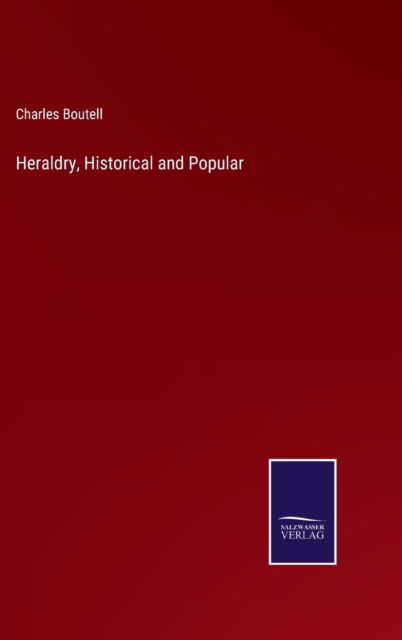 Charles Boutell

Heraldry, Historical and Popular

SALZWASSER
VERLAG